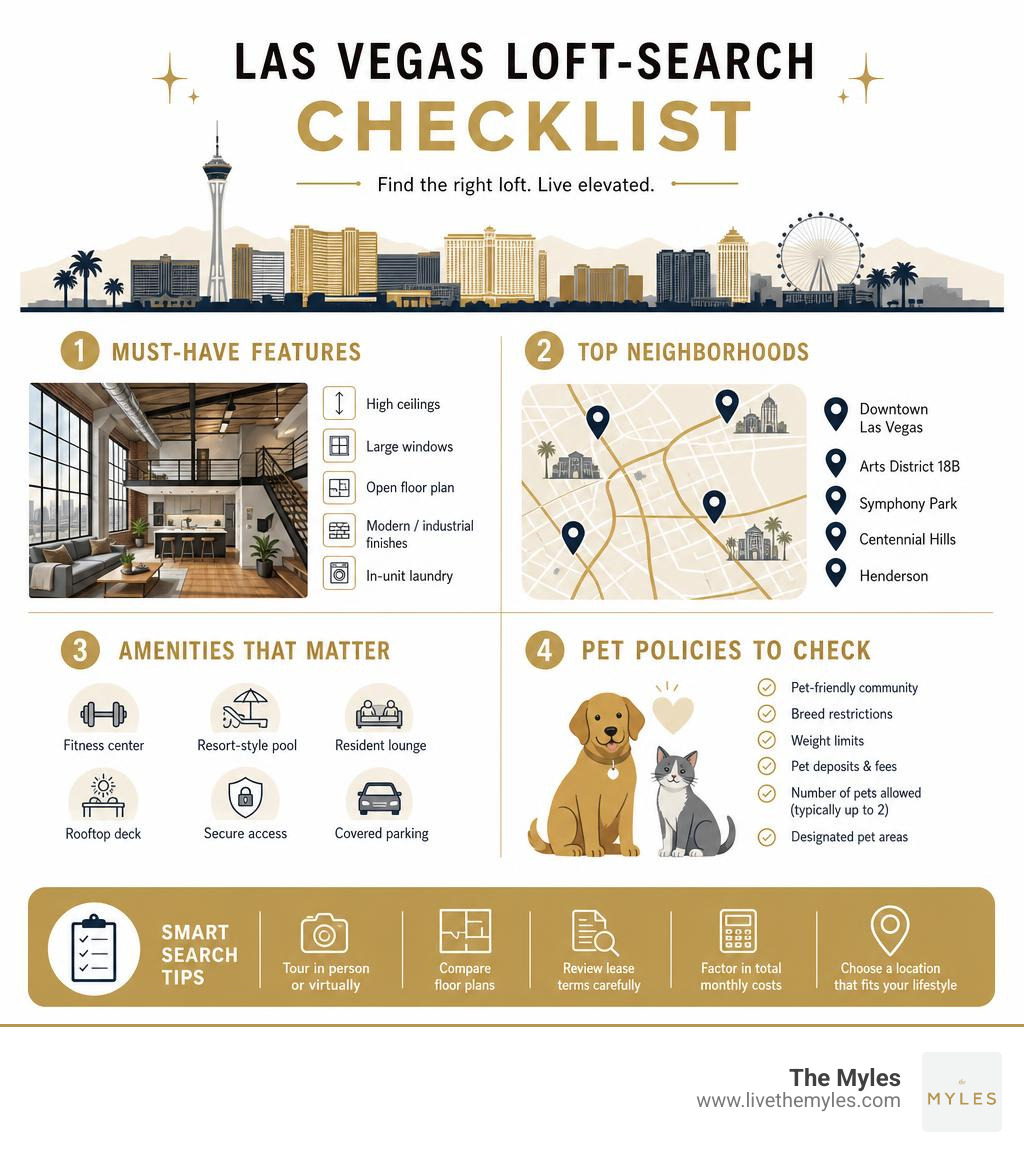 LAS VEGAS LOFT-SEARCH CHECKLIST

Find the right loft. Live elevated.

1 MUST-HAVE FEATURES

High ceilings
Large windows
Open floor plan
Modern / industrial finishes
In-unit laundry

2 TOP NEIGHBORHOODS

Downtown Las Vegas
Arts District 18B
Symphony Park
Centennial Hills
Henderson

3 AMENITIES THAT MATTER

Fitness center
Resort-style pool
Resident lounge
Rooftop deck
Secure access
Covered parking

4 PET POLICIES TO CHECK

Pet-friendly community
Breed restrictions
Weight limits
Pet deposits & fees
Number of pets allowed (typically up to 2)
Designated pet areas

SMART SEARCH TIPS

Tour in person or virtually
Compare floor plans
Review lease terms carefully
Factor in total monthly costs
Choose a location that fits your lifestyle

The Myles
www.livethemyles.com
the MYLES